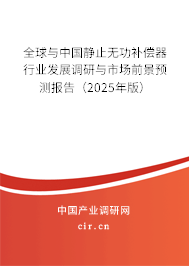 全球与中国静止无功补偿器行业发展调研与市场前景预测报告（2025年版）

中国产业调研网

cir.cn